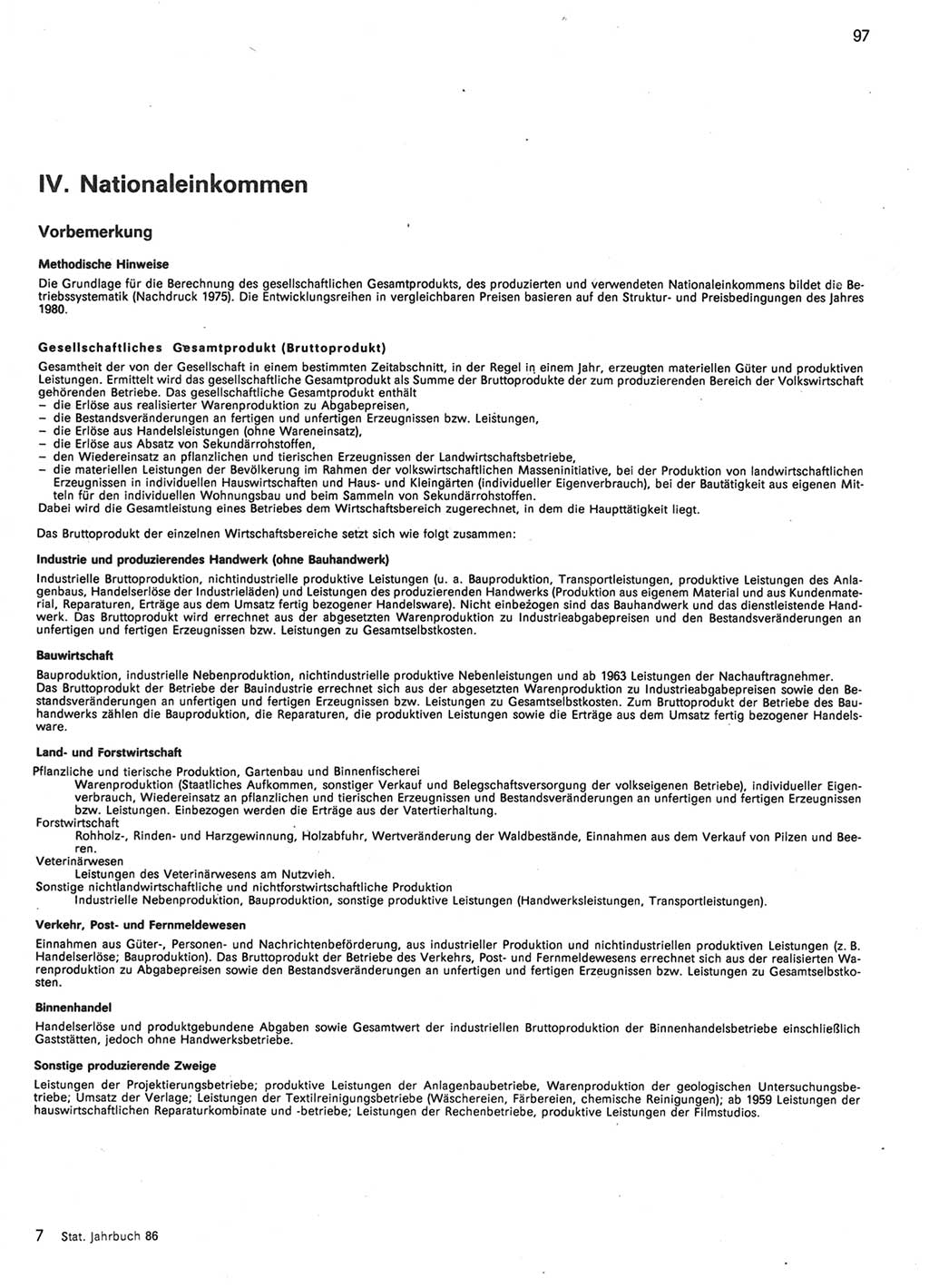 97

IV. Nationaleinkommen

Vorbemerkung

Methodische Hinweise

Die Grundlage für die Berechnung des gesellschaftlichen Gesamtprodukts, des produzierten und verwendeten Nationaleinkommens bildet die Betriebssystematik (Nachdruck 1975). Die Entwicklungsreihen in vergleichbaren Preisen basieren auf den Struktur- und Preisbedingungen des Jahres 1980.

Gesellschaftliches Gesamtprodukt (Bruttoprodukt)

Gesamtheit der von der Gesellschaft in einem bestimmten Zeitabschnitt, in der Regel in einem Jahr, erzeugten materiellen Güter und produktiven Leistungen. Ermittelt wird das gesellschaftliche Gesamtprodukt als Summe der Bruttoprodukte der zum produzierenden Bereich der Volkswirtschaft gehörenden Betriebe. Das gesellschaftliche Gesamtprodukt enthält
– die Erlöse aus realisierter Warenproduktion zu Abgabepreisen,
– die Bestandsveränderungen an fertigen und unfertigen Erzeugnissen bzw. Leistungen,
– die Erlöse aus Handelsleistungen (ohne Wareneinsatz),
– die Erlöse aus Absatz von Sekundärrohstoffen,
– den Wiedereinsatz an pflanzlichen und tierischen Erzeugnissen der Landwirtschaftsbetriebe,
– die materiellen Leistungen der Bevölkerung im Rahmen der volkswirtschaftlichen Masseninitiative, bei der Produktion von landwirtschaftlichen Erzeugnissen in individuellen Hauswirtschaften und Haus- und Kleingärten (individueller Eigenverbrauch), bei der Bautätigkeit aus eigenen Mitteln für den individuellen Wohnungsbau und beim Sammeln von Sekundärrohstoffen.
Dabei wird die Gesamtleistung eines Betriebes dem Wirtschaftsbereich zugerechnet, in dem die Haupttätigkeit liegt.

Das Bruttoprodukt der einzelnen Wirtschaftsbereiche setzt sich wie folgt zusammen:

Industrie und produzierendes Handwerk (ohne Bauhandwerk)

Industrielle Bruttoproduktion, nichtindustrielle produktive Leistungen (u. a. Bauproduktion, Transportleistungen, produktive Leistungen des Anlagenbaus, Handelserlöse der Industrieläden) und Leistungen des produzierenden Handwerks (Produktion aus eigenem Material und aus Kundenmaterial, Reparaturen, Erträge aus dem Umsatz fertig bezogener Handelsware). Nicht einbezogen sind das Bauhandwerk und das dienstleistende Handwerk. Das Bruttoprodukt wird errechnet aus der abgesetzten Warenproduktion zu Industrieabgabepreisen und den Bestandsveränderungen an unfertigen und fertigen Erzeugnissen bzw. Leistungen zu Gesamtselbstkosten.

Bauwirtschaft

Bauproduktion, industrielle Nebenproduktion, nichtindustrielle produktive Nebenleistungen und ab 1963 Leistungen der Nachauftragnehmer.
Das Bruttoprodukt der Betriebe der Bauindustrie errechnet sich aus der abgesetzten Warenproduktion zu Industrieabgabepreisen sowie den Bestandsveränderungen an unfertigen und fertigen Erzeugnissen bzw. Leistungen zu Gesamtselbstkosten. Zum Bruttoprodukt der Betriebe des Bauhandwerks zählen die Bauproduktion, die Reparaturen, die produktiven Leistungen sowie die Erträge aus dem Umsatz fertig bezogener Handelsware.

Land- und Forstwirtschaft

Pflanzliche und tierische Produktion, Gartenbau und Binnenfischerei
Warenproduktion (Staatliches Aufkommen, sonstiger Verkauf und Belegschaftsversorgung der volkseigenen Betriebe), individueller Eigenverbrauch, Wiedereinsatz an pflanzlichen und tierischen Erzeugnissen und Bestandsveränderungen an unfertigen und fertigen Erzeugnissen bzw. Leistungen. Einbezogen werden die Erträge aus der Vatertierhaltung.
Forstwirtschaft
Rohholz-, Rinden- und Harzgewinnung, Holzabfuhr, Wertveränderung der Waldbestände, Einnahmen aus dem Verkauf von Pilzen und Beeren.
Veterinärwesen
Leistungen des Veterinärwesens am Nutzvieh.
Sonstige nichtlandwirtschaftliche und nichtforstwirtschaftliche Produktion
Industrielle Nebenproduktion, Bauproduktion, sonstige produktive Leistungen (Handwerksleistungen, Transportleistungen).

Verkehr, Post- und Fernmeldewesen

Einnahmen aus Güter-, Personen- und Nachrichtenbeförderung, aus industrieller Produktion und nichtindustriellen produktiven Leistungen (z. B. Handelserlöse; Bauproduktion). Das Bruttoprodukt der Betriebe des Verkehrs, Post- und Fernmeldewesens errechnet sich aus der realisierten Warenproduktion zu Abgabepreisen sowie den Bestandsveränderungen an unfertigen und fertigen Erzeugnissen bzw. Leistungen zu Gesamtselbstkosten.

Binnenhandel

Handelserlöse und produktgebundene Abgaben sowie Gesamtwert der industriellen Bruttoproduktion der Binnenhandelsbetriebe einschließlich Gaststätten, jedoch ohne Handwerksbetriebe.

Sonstige produzierende Zweige

Leistungen der Projektierungsbetriebe; produktive Leistungen der Anlagenbaubetriebe, Warenproduktion der geologischen Untersuchungsbetriebe; Umsatz der Verlage; Leistungen der Textilreinigungsbetriebe (Wäschereien, Färbereien, chemische Reinigungen); ab 1959 Leistungen der hauswirtschaftlichen Reparaturkombinate und -betriebe; Leistungen der Rechenbetriebe, produktive Leistungen der Filmstudios.

7 Stat. Jahrbuch 86